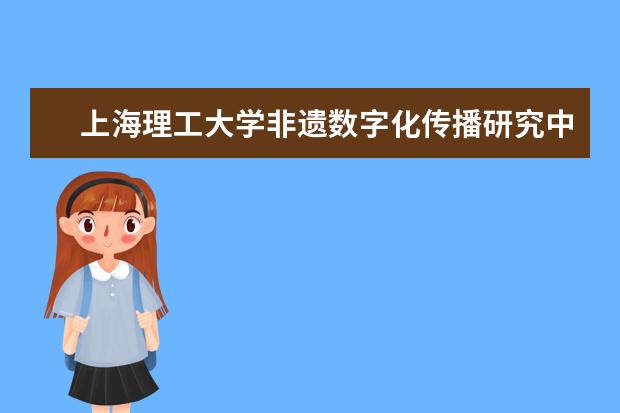 上海理工大学非遗数字化传播研究中